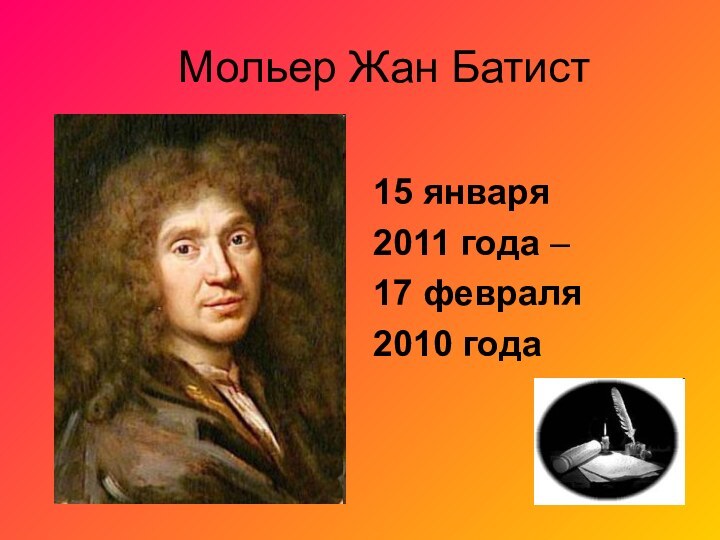 Мольер Жан Батист

15 января 2011 года – 17 февраля 2010 года